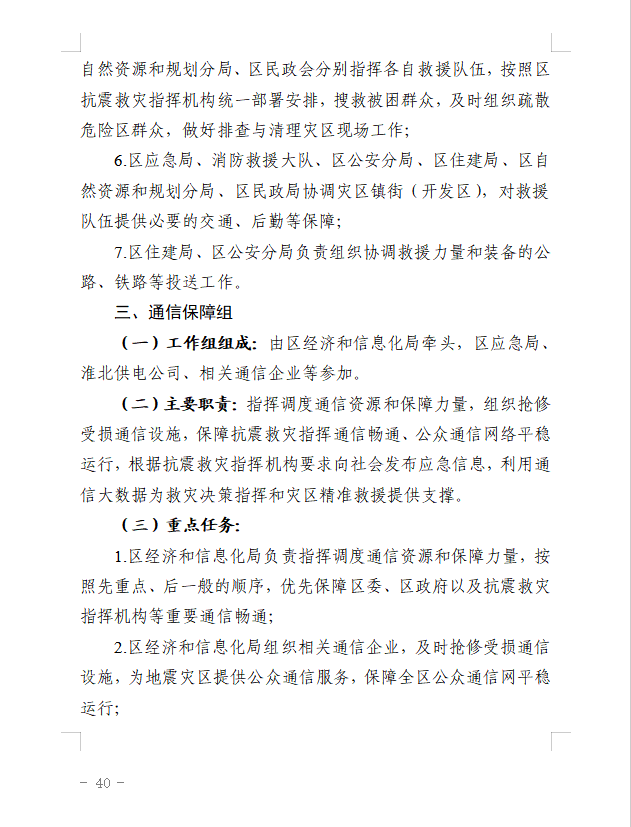 自然资源和规划分局、区民政会分别指挥各自救援队伍，按照区抗震救灾指挥机构统一部署安排，搜救被困群众，及时组织疏散危险区群众，做好排查与清理灾区现场工作；

6.区应急局、消防救援大队、区公安分局、区住建局、区自然资源和规划分局、区民政局协调灾区镇街（开发区），对救援队伍提供必要的交通、后勤等保障；

7.区住建局、区公安分局负责组织协调救援力量和装备的公路、铁路等投送工作。

三、通信保障组

（一）工作组组成：由区经济和信息化局牵头，区应急局、淮北供电公司、相关通信企业等参加。

（二）主要职责：指挥调度通信资源和保障力量，组织抢修受损通信设施，保障抗震救灾指挥通信畅通、公众通信网络平稳运行，根据抗震救灾指挥机构要求向社会发布应急信息，利用通信大数据为救灾决策指挥和灾区精准救援提供支撑。

（三）重点任务：

1.区经济和信息化局负责指挥调度通信资源和保障力量，按照先重点、后一般的顺序，优先保障区委、区政府以及抗震救灾指挥机构等重要通信畅通；

2.区经济和信息化局组织相关通信企业，及时抢修受损通信设施，为地震灾区提供公众通信服务，保障全区公众通信网平稳运行；

－ 40 －